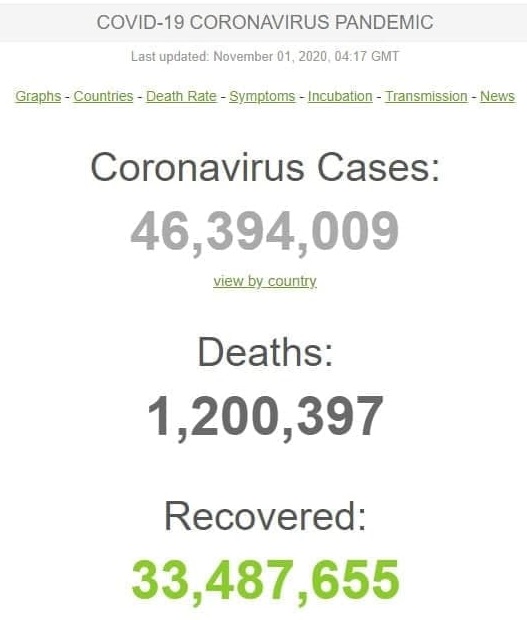 COVID-19 CORONAVIRUS PANDEMIC

Last updated: November 01, 2020, 04:17 GMT

Graphs - Countries - Death Rate - Symptoms - Incubation - Transmission - News

Coronavirus Cases:

46,394,009

view by country

Deaths:

1,200,397

Recovered:

33,487,655